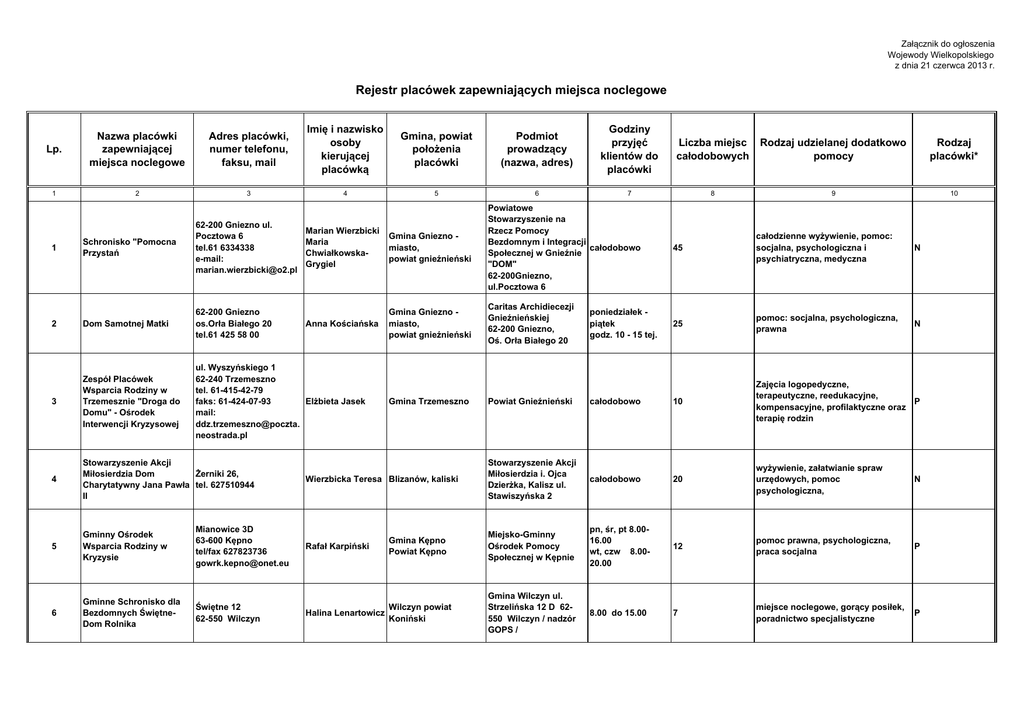 Załącznik do ogłoszenia
Wojewody Wielkopolskiego
z dnia 21 czerwca 2013 r.

Rejestr placówek zapewniających miejsca noclegowe

| Lp. | Nazwa placówki zapewniającej miejsca noclegowe | Adres placówki, numer telefonu, faksu, mail | Imię i nazwisko osoby kierującej placówką | Gmina, powiat położenia placówki | Podmiot prowadzący (nazwa, adres) | Godziny przyjęć klientów do placówki | Liczba miejsc całodobowych | Rodzaj udzielanej dodatkowo pomocy | Rodzaj placówki* |
|---|---|---|---|---|---|---|---|---|---|
| 1 | 2 | 3 | 4 | 5 | 6 | 7 | 8 | 9 | 10 |
| 1 | Schronisko "Pomocna Przystań | 62-200 Gniezno ul. Pocztowa 6 tel.61 6334338 e-mail: marian.wierzbicki@o2.pl | Marian Wierzbicki Maria Chwiałkowska-Grygiel | Gmina Gniezno - miasto, powiat gnieźnieński | Powiatowe Stowarzyszenie na Rzecz Pomocy Bezdomnym i Integracji Społecznej w Gnieźnie "DOM" 62-200Gniezno, ul.Pocztowa 6 | całodobowo | 45 | całodzienne wyżywienie, pomoc: socjalna, psychologiczna i psychiatryczna, medyczna | N |
| 2 | Dom Samotnej Matki | 62-200 Gniezno os.Orła Białego 20 tel.61 425 58 00 | Anna Kościańska | Gmina Gniezno - miasto, powiat gnieźnieński | Caritas Archidiecezji Gnieźnieńskiej 62-200 Gniezno, Oś. Orła Białego 20 | poniedziałek - piątek godz. 10 - 15 tej. | 25 | pomoc: socjalna, psychologiczna, prawna | N |
| 3 | Zespół Placówek Wsparcia Rodziny w Trzemesznie "Droga do Domu" - Ośrodek Interwencji Kryzysowej | ul. Wyszyńskiego 1 62-240 Trzemeszno tel. 61-415-42-79 faks: 61-424-07-93 mail: ddz.trzemeszno@poczta.neostrada.pl | Elżbieta Jasek | Gmina Trzemeszno | Powiat Gnieźnieński | całodobowo | 10 | Zajęcia logopedyczne, terapeutyczne, reedukacyjne, kompensacyjne, profilaktyczne oraz terapię rodzin | P |
| 4 | Stowarzyszenie Akcji Miłosierdzia Dom Charytatywny Jana Pawła II | Żerniki 26, tel. 627510944 | Wierzbicka Teresa | Blizanów, kaliski | Stowarzyszenie Akcji Miłosierdzia i. Ojca Dzierżka, Kalisz ul. Stawiszyńska 2 | całodobowo | 20 | wyżywienie, załatwianie spraw urzędowych, pomoc psychologiczna, | N |
| 5 | Gminny Ośrodek Wsparcia Rodziny w Kryzysie | Mianowice 3D 63-600 Kępno tel/fax 627823736 gowrk.kepno@onet.eu | Rafał Karpiński | Gmina Kępno Powiat Kępno | Miejsko-Gminny Ośrodek Pomocy Społecznej w Kępnie | pn, śr, pt 8.00-16.00 wt, czw 8.00-20.00 | 12 | pomoc prawna, psychologiczna, praca socjalna | P |
| 6 | Gminne Schronisko dla Bezdomnych Świętne-Dom Rolnika | Świętne 12 62-550 Wilczyn | Halina Lenartowicz | Wilczyn powiat Koniński | Gmina Wilczyn ul. Strzelińska 12 D 62-550 Wilczyn / nadzór GOPS / | 8.00 do 15.00 | 7 | miejsce noclegowe, gorący posiłek, poradnictwo specjalistyczne | P |